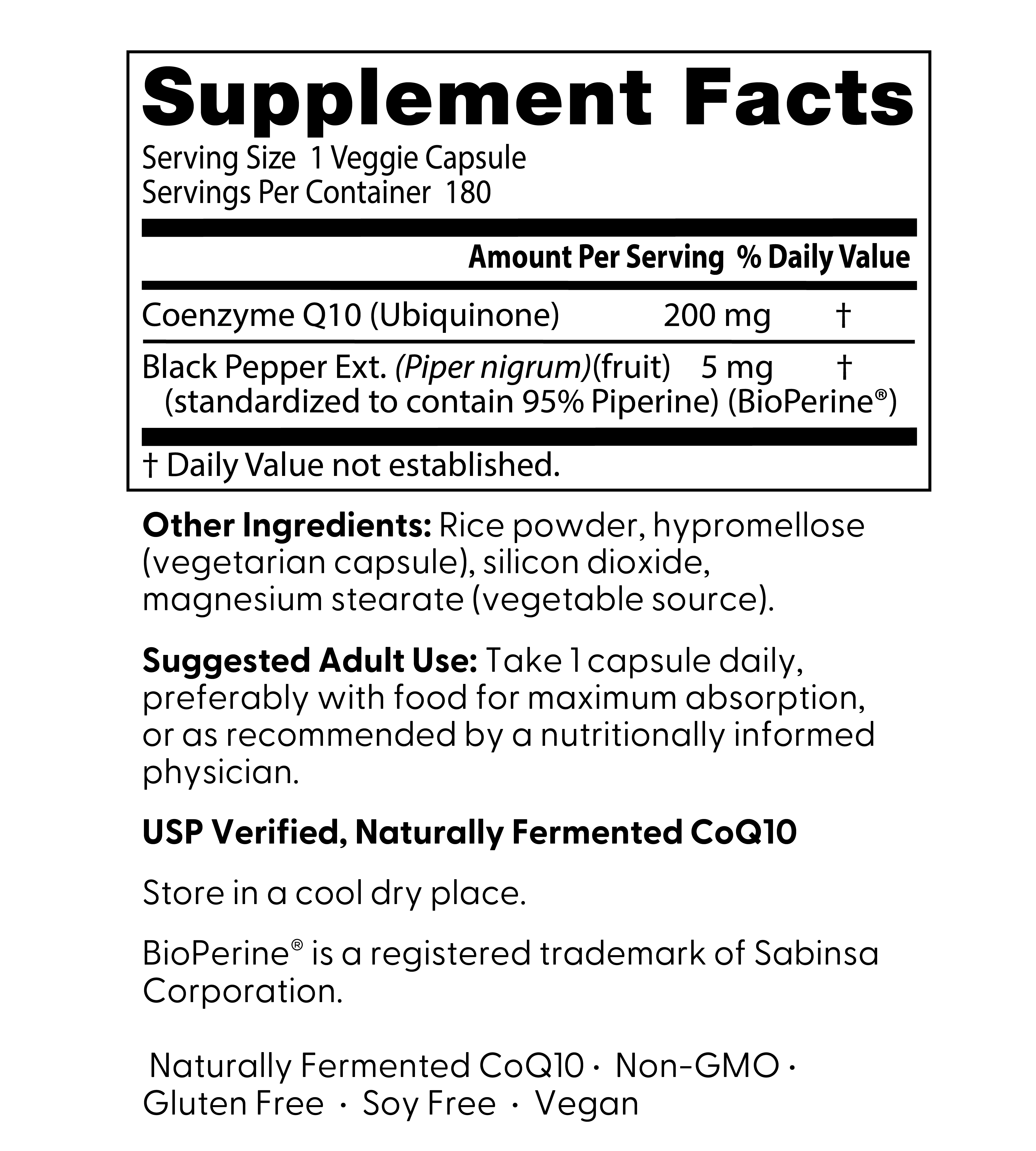 Supplement Facts

Serving Size 1 Veggie Capsule
Servings Per Container 180

| | Amount Per Serving | % Daily Value |
|---|---|---|
| Coenzyme Q10 (Ubiquinone) | 200 mg | † |
| Black Pepper Ext. (Piper nigrum)(fruit) (standardized to contain 95% Piperine) (BioPerine®) | 5 mg | † |

† Daily Value not established.

Other Ingredients: Rice powder, hypromellose (vegetarian capsule), silicon dioxide, magnesium stearate (vegetable source).

Suggested Adult Use: Take 1 capsule daily, preferably with food for maximum absorption, or as recommended by a nutritionally informed physician.

USP Verified, Naturally Fermented CoQ10

Store in a cool dry place.

BioPerine® is a registered trademark of Sabinsa Corporation.

Naturally Fermented CoQ10 · Non-GMO · Gluten Free · Soy Free · Vegan